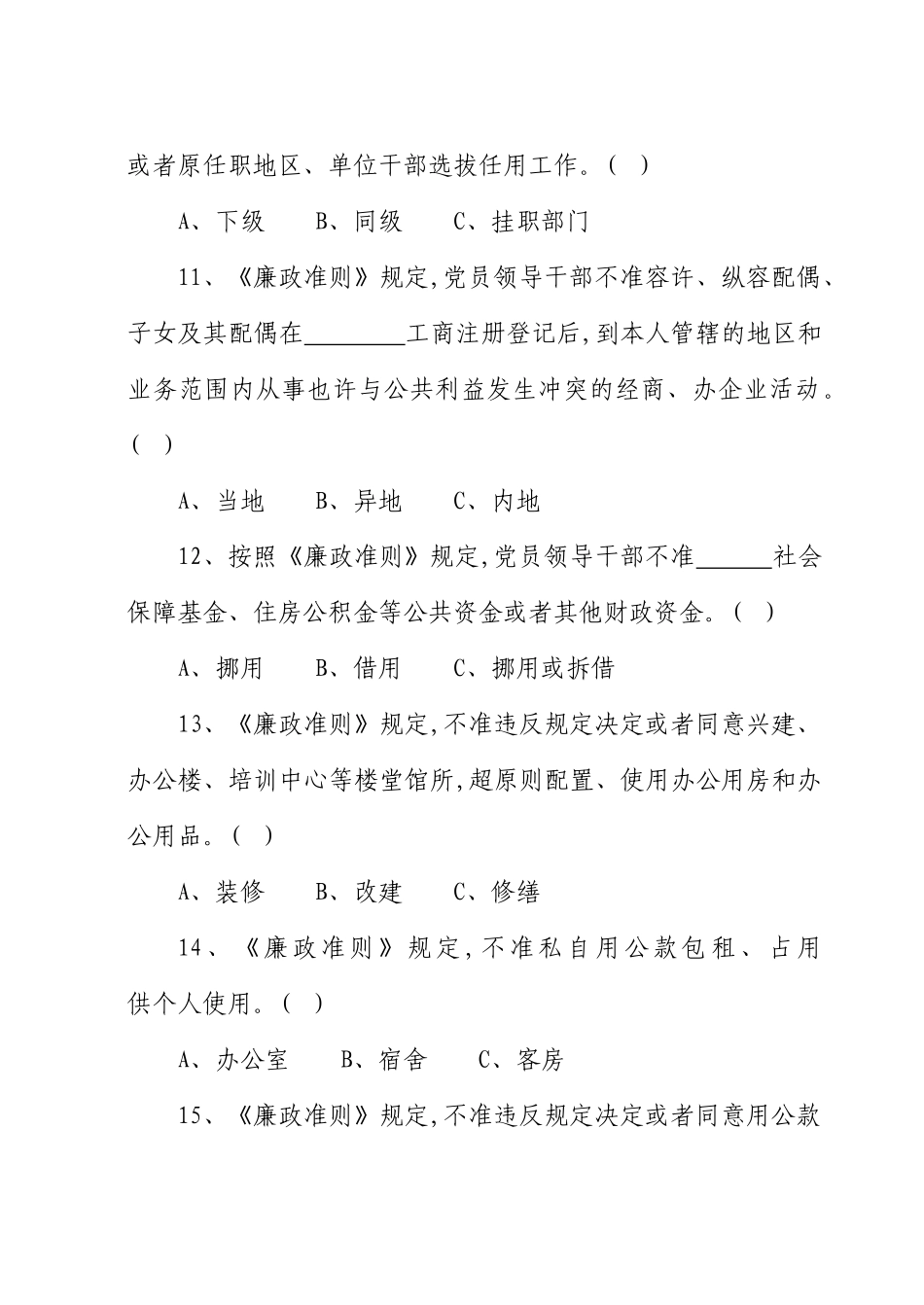 或者原任职地区、单位干部选拔任用工作。（ ）

A、下级　B、同级　C、挂职部门

11、《廉政准则》规定,党员领导干部不准容许、纵容配偶、子女及其配偶在________工商注册登记后,到本人管辖的地区和业务范围内从事也许与公共利益发生冲突的经商、办企业活动。（ ）

A、当地　B、异地　C、内地

12、按照《廉政准则》规定,党员领导干部不准______社会保障基金、住房公积金等公共资金或者其他财政资金。（ ）

A、挪用　B、借用　C、挪用或拆借

13、《廉政准则》规定,不准违反规定决定或者同意兴建、办公楼、培训中心等楼堂馆所,超原则配置、使用办公用房和办公用品。（ ）

A、装修　B、改建　C、修缮

14、《廉政准则》规定,不准私自用公款包租、占用供个人使用。（ ）

A、办公室　B、宿舍　C、客房

15、《廉政准则》规定,不准违反规定决定或者同意用公款